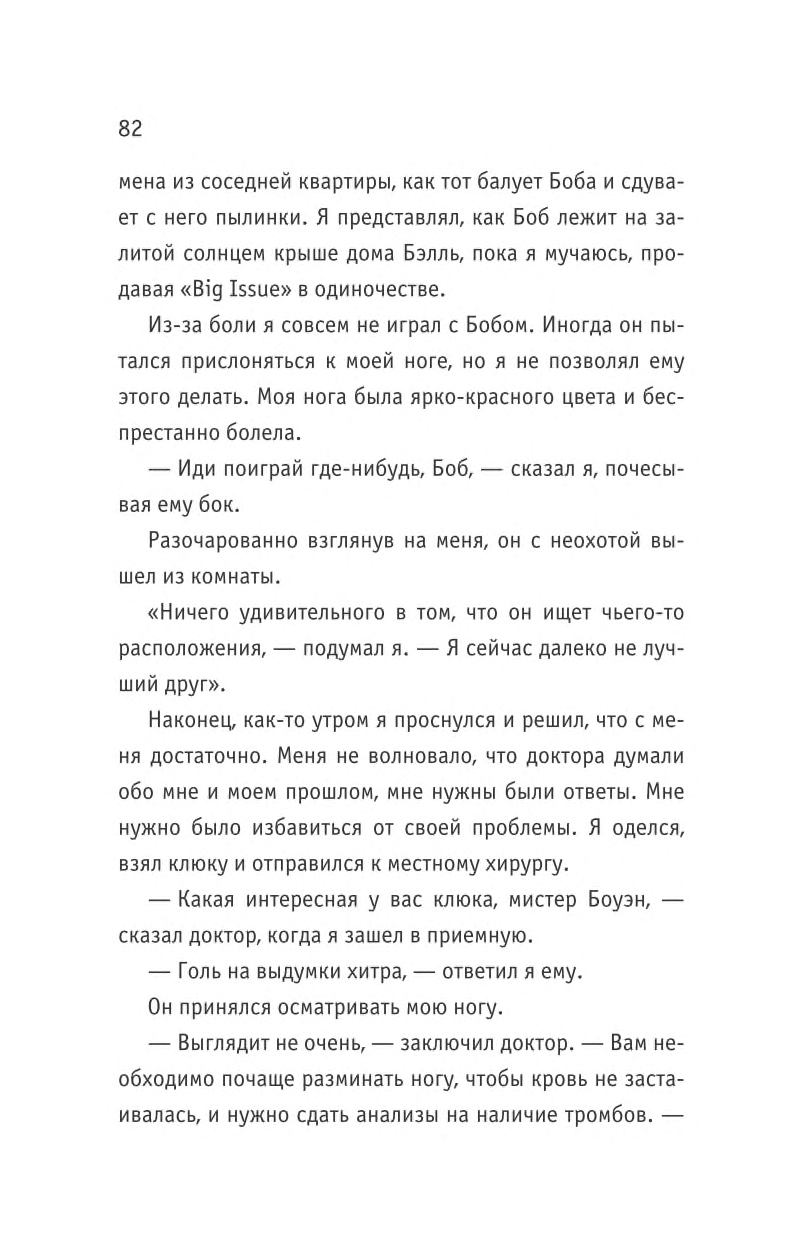 82

мена из соседней квартиры, как тот балует Боба и сдувает с него пылинки. Я представлял, как Боб лежит на залитой солнцем крыше дома Бэлль, пока я мучаюсь, продавая «Big Issue» в одиночестве.

Из-за боли я совсем не играл с Бобом. Иногда он пытался прислоняться к моей ноге, но я не позволял ему этого делать. Моя нога была ярко-красного цвета и беспрестанно болела.

— Иди поиграй где-нибудь, Боб, — сказал я, почесывая ему бок.

Разочарованно взглянув на меня, он с неохотой вышел из комнаты.

«Ничего удивительного в том, что он ищет чьего-то расположения, — подумал я. — Я сейчас далеко не лучший друг».

Наконец, как-то утром я проснулся и решил, что с меня достаточно. Меня не волновало, что доктора думали обо мне и моем прошлом, мне нужны были ответы. Мне нужно было избавиться от своей проблемы. Я оделся, взял клюку и отправился к местному хирургу.

— Какая интересная у вас клюка, мистер Боуэн, — сказал доктор, когда я зашел в приемную.

— Голь на выдумки хитра, — ответил я ему.

Он принялся осматривать мою ногу.

— Выглядит не очень, — заключил доктор. — Вам необходимо почаще разминать ногу, чтобы кровь не застаивалась, и нужно сдать анализы на наличие тромбов. —